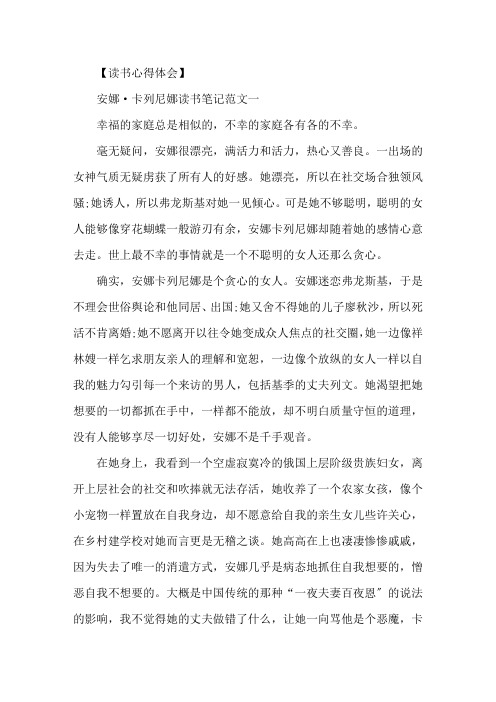 【读书心得体会】

安娜·卡列尼娜读书笔记范文一

幸福的家庭总是相似的，不幸的家庭各有各的不幸。

毫无疑问，安娜很漂亮，满活力和活力，热心又善良。一出场的女神气质无疑虏获了所有人的好感。她漂亮，所以在社交场合独领风骚;她诱人，所以弗龙斯基对她一见倾心。可是她不够聪明，聪明的女人能够像穿花蝴蝶一般游刃有余，安娜卡列尼娜却随着她的感情心意去走。世上最不幸的事情就是一个不聪明的女人还那么贪心。

确实，安娜卡列尼娜是个贪心的女人。安娜迷恋弗龙斯基，于是不理会世俗舆论和他同居、出国;她又舍不得她的儿子廖秋沙，所以死活不肯离婚;她不愿离开以往令她变成众人焦点的社交圈，她一边像祥林嫂一样乞求朋友亲人的理解和宽恕，一边像个放纵的女人一样以自我的魅力勾引每一个来访的男人，包括基季的丈夫列文。她渴望把她想要的一切都抓在手中，一样都不能放，却不明白质量守恒的道理，没有人能够享尽一切好处，安娜不是千手观音。

在她身上，我看到一个空虚寂寞冷的俄国上层阶级贵族妇女，离开上层社会的社交和吹捧就无法存活，她收养了一个农家女孩，像个小宠物一样置放在自我身边，却不愿意给自我的亲生女儿些许关心，在乡村建学校对她而言更是无稽之谈。她高高在上也凄凄惨惨戚戚，因为失去了唯一的消遣方式，安娜几乎是病态地抓住自我想要的，憎恶自我不想要的。大概是中国传统的那种“一夜夫妻百夜恩”的说法的影响，我不觉得她的丈夫做错了什么，让她一向骂他是个恶魔，卡